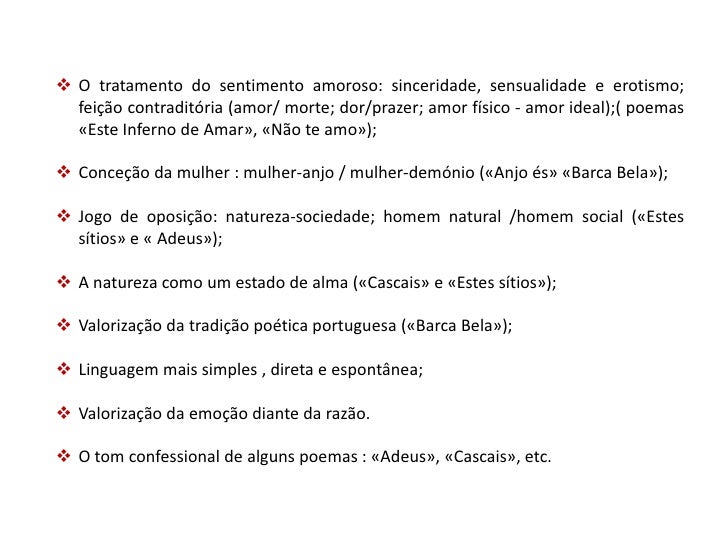 ❖ O tratamento do sentimento amoroso: sinceridade, sensualidade e erotismo; feição contraditória (amor/ morte; dor/prazer; amor físico - amor ideal);( poemas «Este Inferno de Amar», «Não te amo»);

❖ Conceção da mulher : mulher-anjo / mulher-demónio («Anjo és» «Barca Bela»);

❖ Jogo de oposição: natureza-sociedade; homem natural /homem social («Estes sítios» e « Adeus»);

❖ A natureza como um estado de alma («Cascais» e «Estes sítios»);

❖ Valorização da tradição poética portuguesa («Barca Bela»);

❖ Linguagem mais simples , direta e espontânea;

❖ Valorização da emoção diante da razão.

❖ O tom confessional de alguns poemas : «Adeus», «Cascais», etc.